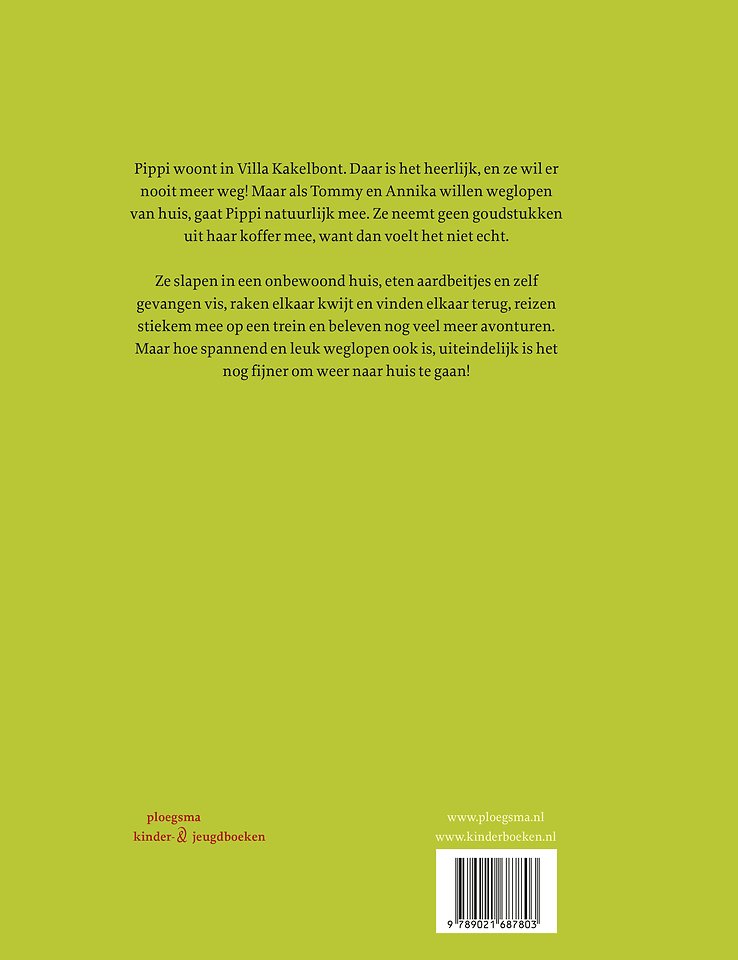 Pippi woont in Villa Kakelbont. Daar is het heerlijk, en ze wil er nooit meer weg! Maar als Tommy en Annika willen weglopen van huis, gaat Pippi natuurlijk mee. Ze neemt geen goudstukken uit haar koffer mee, want dan voelt het niet echt.

Ze slapen in een onbewoond huis, eten aardbeitjes en zelf gevangen vis, raken elkaar kwijt en vinden elkaar terug, reizen stiekem mee op een trein en beleven nog veel meer avonturen. Maar hoe spannend en leuk weglopen ook is, uiteindelijk is het nog fijner om weer naar huis te gaan!

ploegsma
kinder- & jeugdboeken

www.ploegsma.nl
www.kinderboeken.nl

9 789021 687803